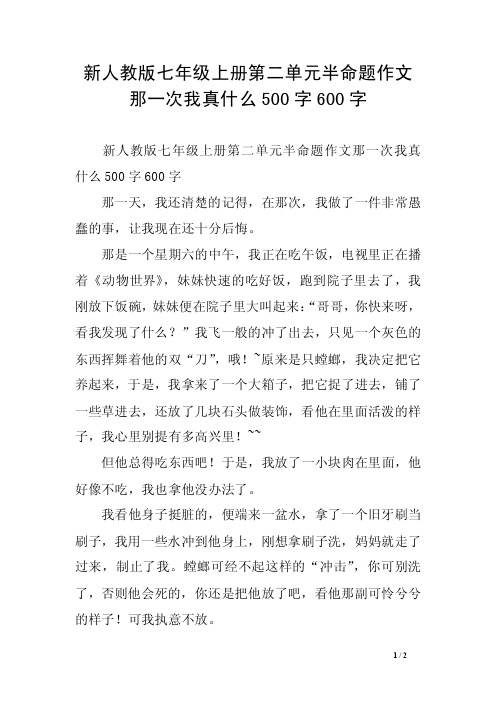 新人教版七年级上册第二单元半命题作文那一次我真什么500字600字

新人教版七年级上册第二单元半命题作文那一次我真什么500字600字

那一天，我还清楚的记得，在那次，我做了一件非常愚蠢的事，让我现在还十分后悔。

那是一个星期六的中午，我正在吃午饭，电视里正在播着《动物世界》，妹妹快速的吃好饭，跑到院子里去了，我刚放下饭碗，妹妹便在院子里大叫起来：“哥哥，你快来呀，看我发现了什么？”我飞一般的冲了出去，只见一个灰色的东西挥舞着他的双“刀”，哦！~原来是只螳螂，我决定把它养起来，于是，我拿来了一个大箱子，把它捉了进去，铺了一些草进去，还放了几块石头做装饰，看他在里面活泼的样子，我心里别提有多高兴里！~~

但他总得吃东西吧！于是，我放了一小块肉在里面，他好像不吃，我也拿他没办法了。

我看他身子挺脏的，便端来一盆水，拿了一个旧牙刷当刷子，我用一些水冲到他身上，刚想拿刷子洗，妈妈就走了过来，制止了我。螳螂可经不起这样的“冲击”，你可别洗了，否则他会死的，你还是把他放了吧，看他那副可怜兮兮的样子！可我执意不放。

1 / 2